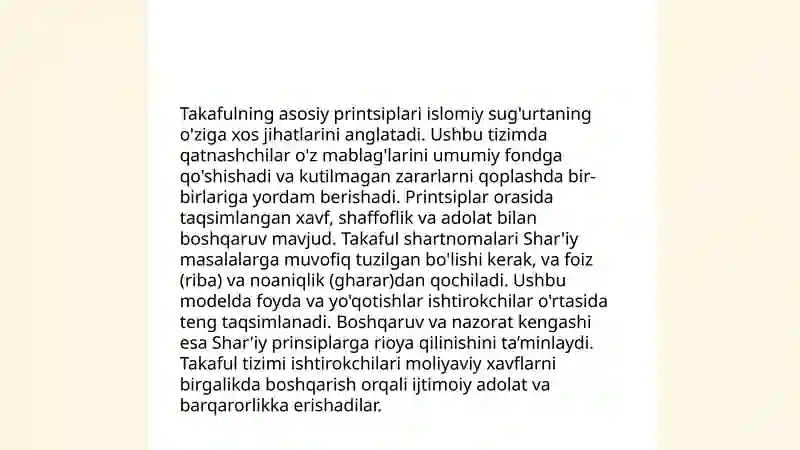 Takafulning asosiy printsiplari islomiy sug'urtaning o'ziga xos jihatlarini anglatadi. Ushbu tizimda qatnashchilar o'z mablag'larini umumiy fondga qo'shishadi va kutilmagan zararlarni qoplashda bir-birlariga yordam berishadi. Printsiplar orasida taqsimlangan xavf, shaffoflik va adolat bilan boshqaruv mavjud. Takaful shartnomalari Shar'iy masalalarga muvofiq tuzilgan bo'lishi kerak, va foiz (riba) va noaniqlik (gharar)dan qochiladi. Ushbu modelda foyda va yo'qotishlar ishtirokchilar o'rtasida teng taqsimlanadi. Boshqaruv va nazorat kengashi esa Shar'iy prinsiplarga rioya qilinishini ta'minlaydi. Takaful tizimi ishtirokchilari moliyaviy xavflarni birgalikda boshqarish orqali ijtimoiy adolat va barqarorlikka erishadilar.